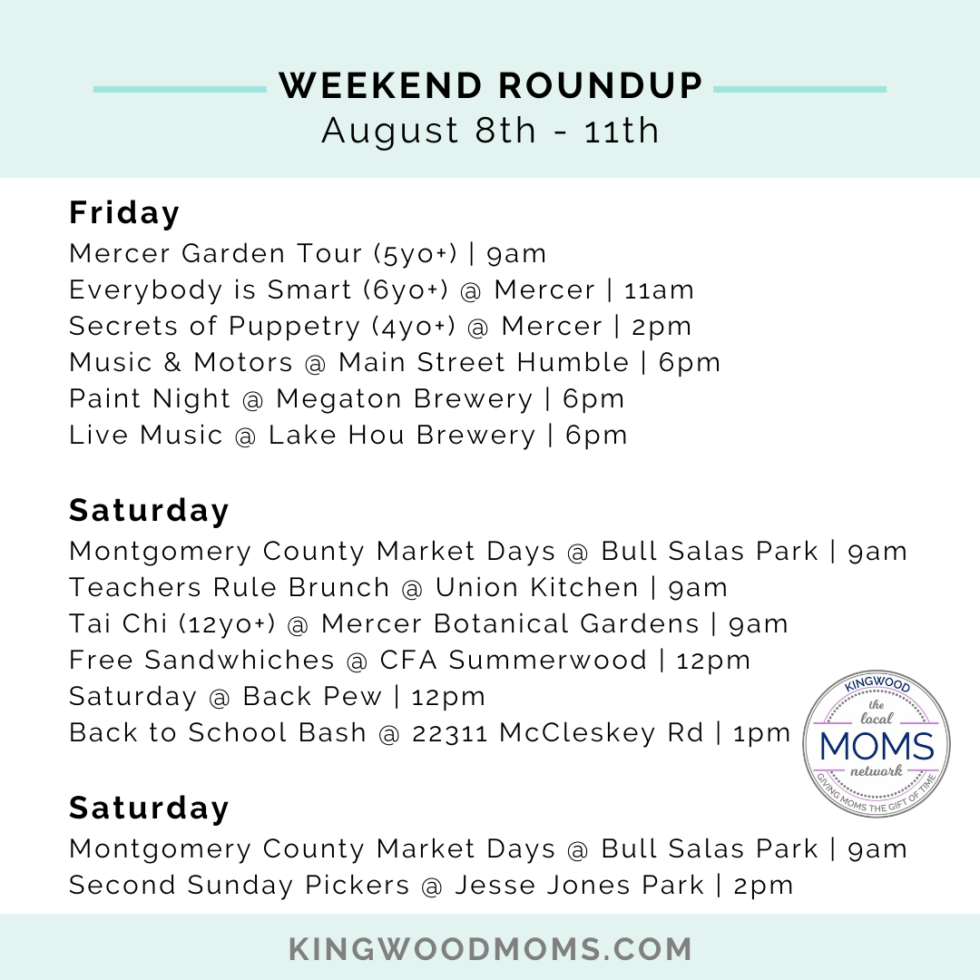 WEEKEND ROUNDUP
August 8th - 11th

Friday
Mercer Garden Tour (5yo+) | 9am
Everybody is Smart (6yo+) @ Mercer | 11am
Secrets of Puppetry (4yo+) @ Mercer | 2pm
Music & Motors @ Main Street Humble | 6pm
Paint Night @ Megaton Brewery | 6pm
Live Music @ Lake Hou Brewery | 6pm

Saturday
Montgomery County Market Days @ Bull Salas Park | 9am
Teachers Rule Brunch @ Union Kitchen | 9am
Tai Chi (12yo+) @ Mercer Botanical Gardens | 9am
Free Sandwhiches @ CFA Summerwood | 12pm
Saturday @ Back Pew | 12pm
Back to School Bash @ 22311 McCleskey Rd | 1pm

KINGWOOD
the local
MOMS
network
GIVING MOMS THE GIFT OF TIME

Saturday
Montgomery County Market Days @ Bull Salas Park | 9am
Second Sunday Pickers @ Jesse Jones Park | 2pm

KINGWOODMOMS.COM